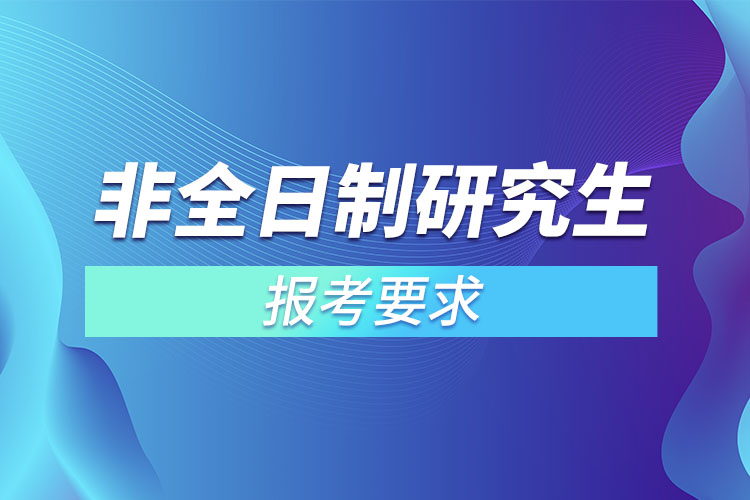 非全日制研究生

报考要求